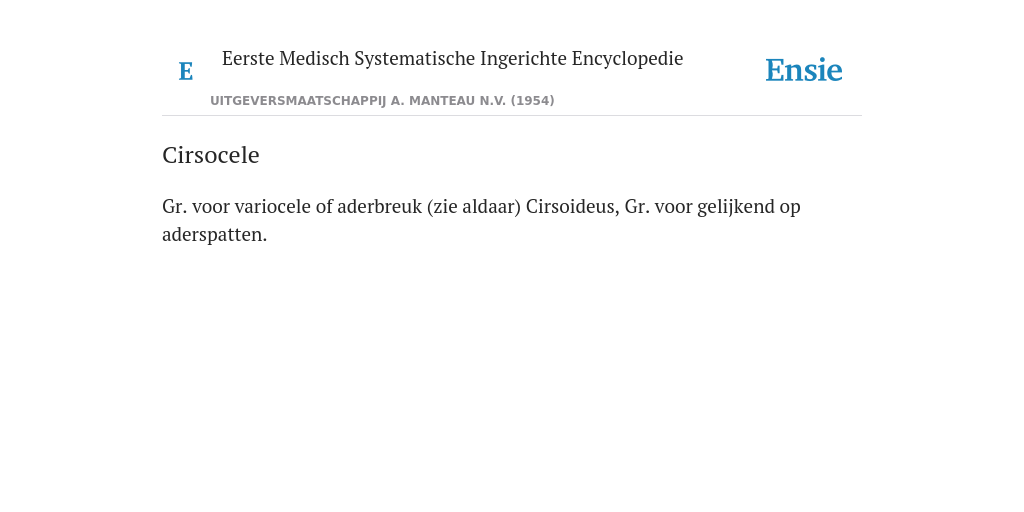 E

Eerste Medisch Systematische Ingerichte Encyclopedie

UITGEVERSMAATSCHAPPIJ A. MANTEAU N.V. (1954)

Ensie

Cirsocele

Gr. voor variocele of aderbreuk (zie aldaar) Cirsoideus, Gr. voor gelijkend op aderspatten.